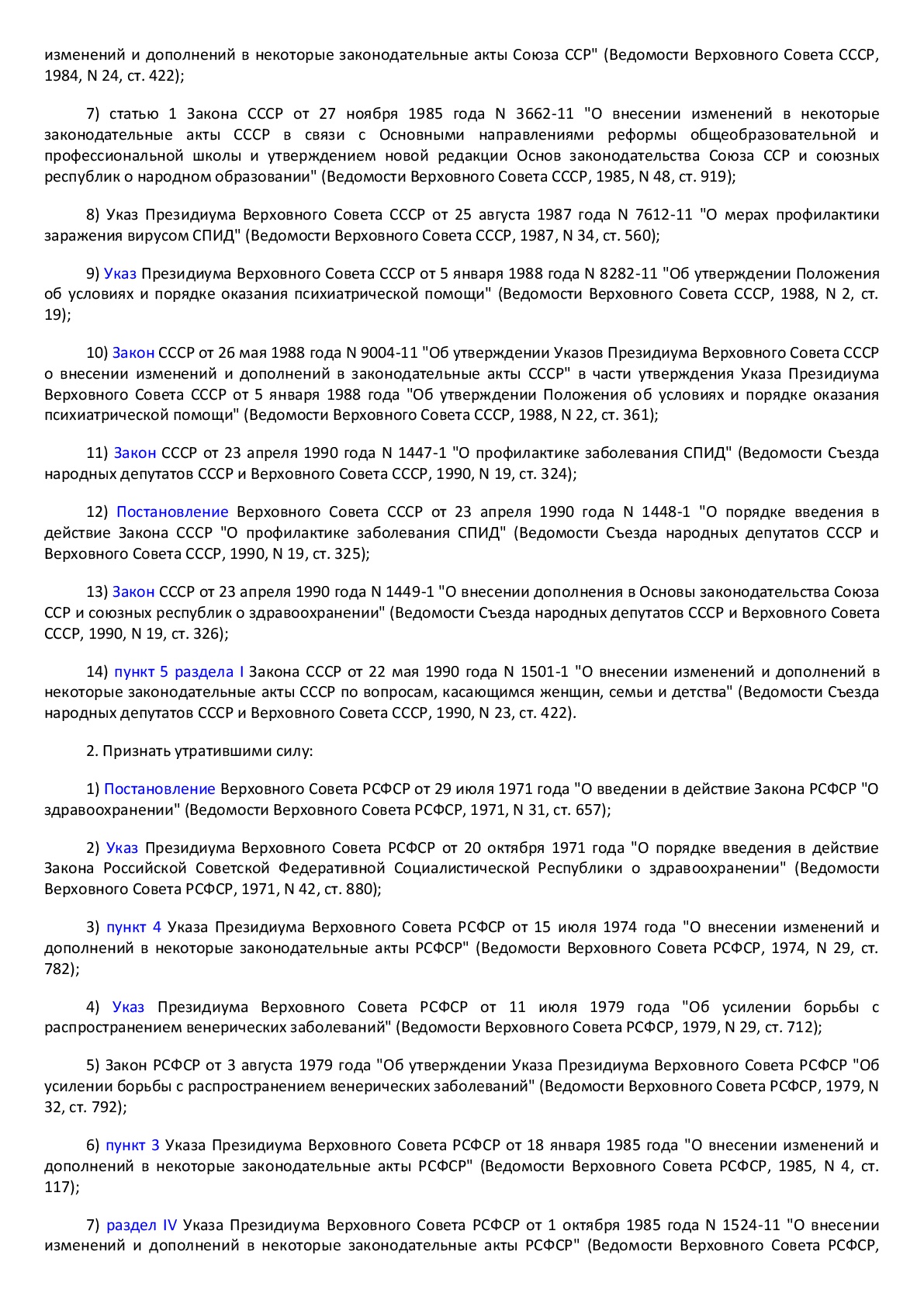 изменений и дополнений в некоторые законодательные акты Союза ССР" (Ведомости Верховного Совета СССР, 1984, N 24, ст. 422);

7) статью 1 Закона СССР от 27 ноября 1985 года N 3662-11 "О внесении изменений в некоторые законодательные акты СССР в связи с Основными направлениями реформы общеобразовательной и профессиональной школы и утверждением новой редакции Основ законодательства Союза ССР и союзных республик о народном образовании" (Ведомости Верховного Совета СССР, 1985, N 48, ст. 919);

8) Указ Президиума Верховного Совета СССР от 25 августа 1987 года N 7612-11 "О мерах профилактики заражения вирусом СПИД" (Ведомости Верховного Совета СССР, 1987, N 34, ст. 560);

9) Указ Президиума Верховного Совета СССР от 5 января 1988 года N 8282-11 "Об утверждении Положения об условиях и порядке оказания психиатрической помощи" (Ведомости Верховного Совета СССР, 1988, N 2, ст. 19);

10) Закон СССР от 26 мая 1988 года N 9004-11 "Об утверждении Указов Президиума Верховного Совета СССР о внесении изменений и дополнений в законодательные акты СССР" в части утверждения Указа Президиума Верховного Совета СССР от 5 января 1988 года "Об утверждении Положения об условиях и порядке оказания психиатрической помощи" (Ведомости Верховного Совета СССР, 1988, N 22, ст. 361);

11) Закон СССР от 23 апреля 1990 года N 1447-1 "О профилактике заболевания СПИД" (Ведомости Съезда народных депутатов СССР и Верховного Совета СССР, 1990, N 19, ст. 324);

12) Постановление Верховного Совета СССР от 23 апреля 1990 года N 1448-1 "О порядке введения в действие Закона СССР "О профилактике заболевания СПИД" (Ведомости Съезда народных депутатов СССР и Верховного Совета СССР, 1990, N 19, ст. 325);

13) Закон СССР от 23 апреля 1990 года N 1449-1 "О внесении дополнения в Основы законодательства Союза ССР и союзных республик о здравоохранении" (Ведомости Съезда народных депутатов СССР и Верховного Совета СССР, 1990, N 19, ст. 326);

14) пункт 5 раздела I Закона СССР от 22 мая 1990 года N 1501-1 "О внесении изменений и дополнений в некоторые законодательные акты СССР по вопросам, касающимся женщин, семьи и детства" (Ведомости Съезда народных депутатов СССР и Верховного Совета СССР, 1990, N 23, ст. 422).

2. Признать утратившими силу:

1) Постановление Верховного Совета РСФСР от 29 июля 1971 года "О введении в действие Закона РСФСР "О здравоохранении" (Ведомости Верховного Совета РСФСР, 1971, N 31, ст. 657);

2) Указ Президиума Верховного Совета РСФСР от 20 октября 1971 года "О порядке введения в действие Закона Российской Советской Федеративной Социалистической Республики о здравоохранении" (Ведомости Верховного Совета РСФСР, 1971, N 42, ст. 880);

3) пункт 4 Указа Президиума Верховного Совета РСФСР от 15 июля 1974 года "О внесении изменений и дополнений в некоторые законодательные акты РСФСР" (Ведомости Верховного Совета РСФСР, 1974, N 29, ст. 782);

4) Указ Президиума Верховного Совета РСФСР от 11 июля 1979 года "Об усилении борьбы с распространением венерических заболеваний" (Ведомости Верховного Совета РСФСР, 1979, N 29, ст. 712);

5) Закон РСФСР от 3 августа 1979 года "Об утверждении Указа Президиума Верховного Совета РСФСР "Об усилении борьбы с распространением венерических заболеваний" (Ведомости Верховного Совета РСФСР, 1979, N 32, ст. 792);

6) пункт 3 Указа Президиума Верховного Совета РСФСР от 18 января 1985 года "О внесении изменений и дополнений в некоторые законодательные акты РСФСР" (Ведомости Верховного Совета РСФСР, 1985, N 4, ст. 117);

7) раздел IV Указа Президиума Верховного Совета РСФСР от 1 октября 1985 года N 1524-11 "О внесении изменений и дополнений в некоторые законодательные акты РСФСР" (Ведомости Верховного Совета РСФСР,